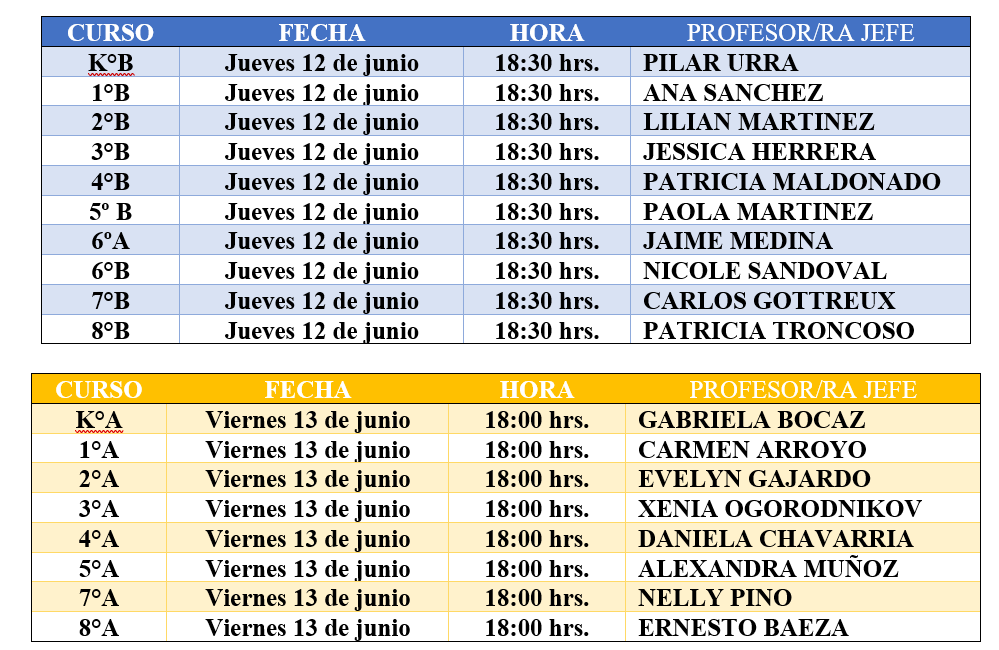 | CURSO | FECHA | HORA | PROFESOR/RA JEFE |
|---|---|---|---|
| K°B | Jueves 12 de junio | 18:30 hrs. | PILAR URRA |
| 1°B | Jueves 12 de junio | 18:30 hrs. | ANA SANCHEZ |
| 2°B | Jueves 12 de junio | 18:30 hrs. | LILIAN MARTINEZ |
| 3°B | Jueves 12 de junio | 18:30 hrs. | JESSICA HERRERA |
| 4°B | Jueves 12 de junio | 18:30 hrs. | PATRICIA MALDONADO |
| 5º B | Jueves 12 de junio | 18:30 hrs. | PAOLA MARTINEZ |
| 6ºA | Jueves 12 de junio | 18:30 hrs. | JAIME MEDINA |
| 6°B | Jueves 12 de junio | 18:30 hrs. | NICOLE SANDOVAL |
| 7°B | Jueves 12 de junio | 18:30 hrs. | CARLOS GOTTREUX |
| 8°B | Jueves 12 de junio | 18:30 hrs. | PATRICIA TRONCOSO |

| CURSO | FECHA | HORA | PROFESOR/RA JEFE |
|---|---|---|---|
| K°A | Viernes 13 de junio | 18:00 hrs. | GABRIELA BOCAZ |
| 1°A | Viernes 13 de junio | 18:00 hrs. | CARMEN ARROYO |
| 2°A | Viernes 13 de junio | 18:00 hrs. | EVELYN GAJARDO |
| 3°A | Viernes 13 de junio | 18:00 hrs. | XENIA OGORODNIKOV |
| 4°A | Viernes 13 de junio | 18:00 hrs. | DANIELA CHAVARRIA |
| 5°A | Viernes 13 de junio | 18:00 hrs. | ALEXANDRA MUÑOZ |
| 7°A | Viernes 13 de junio | 18:00 hrs. | NELLY PINO |
| 8°A | Viernes 13 de junio | 18:00 hrs. | ERNESTO BAEZA |